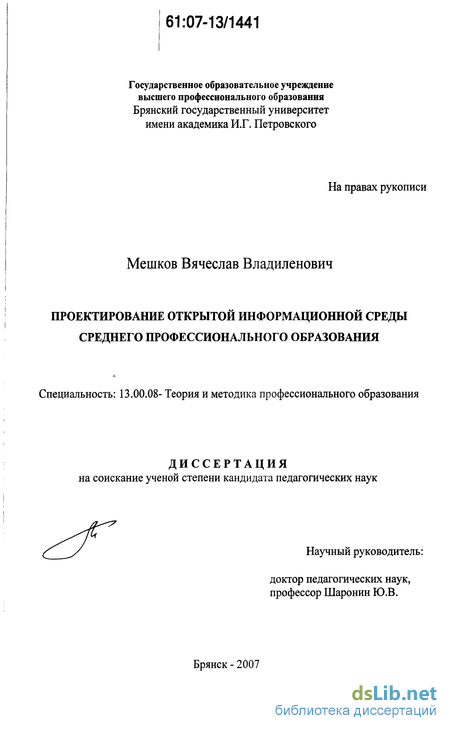 61:07-13/1441

Государственное образовательное учреждение
высшего профессионального образования
Брянский государственный университет
имени академика И.Г. Петровского

На правах рукописи

Мешков Вячеслав Владиленович

ПРОЕКТИРОВАНИЕ ОТКРЫТОЙ ИНФОРМАЦИОННОЙ СРЕДЫ СРЕДНЕГО ПРОФЕССИОНАЛЬНОГО ОБРАЗОВАНИЯ

Специальность: 13.00.08- Теория и методика профессионального образования

ДИССЕРТАЦИЯ
на соискание ученой степени кандидата педагогических наук

Научный руководитель:

доктор педагогических наук,
профессор Шаронин Ю.В.

Брянск - 2007

dsLib.net
библиотека диссертаций